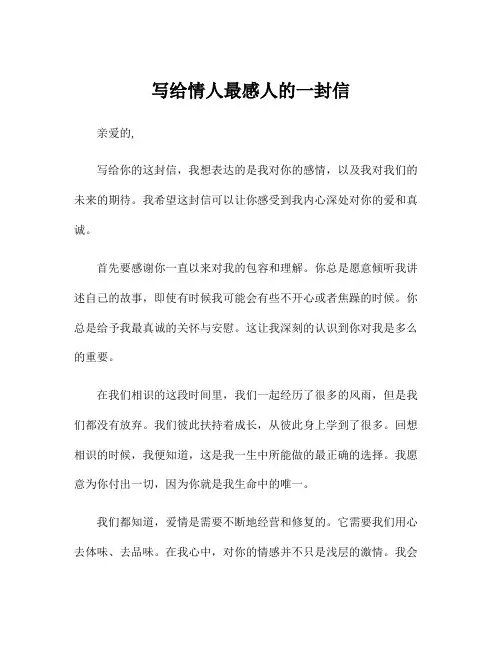 写给情人最感人的一封信

亲爱的,

写给你的这封信，我想表达的是我对你的感情，以及我对我们的未来的期待。我希望这封信可以让你感受到我内心深处对你的爱和真诚。

首先要感谢你一直以来对我的包容和理解。你总是愿意倾听我讲述自己的故事，即使有时候我可能会有些不开心或者焦躁的时候。你总是给予我最真诚的关怀与安慰。这让我深刻的认识到你对我是多么的重要。

在我们相识的这段时间里，我们一起经历了很多的风雨，但是我们都没有放弃。我们彼此扶持着成长，从彼此身上学到了很多。回想相识的时候，我便知道，这是我一生中所能做的最正确的选择。我愿意为你付出一切，因为你就是我生命中的唯一。

我们都知道，爱情是需要不断地经营和修复的。它需要我们用心去体味、去品味。在我心中，对你的情感并不只是浅层的激情。我会